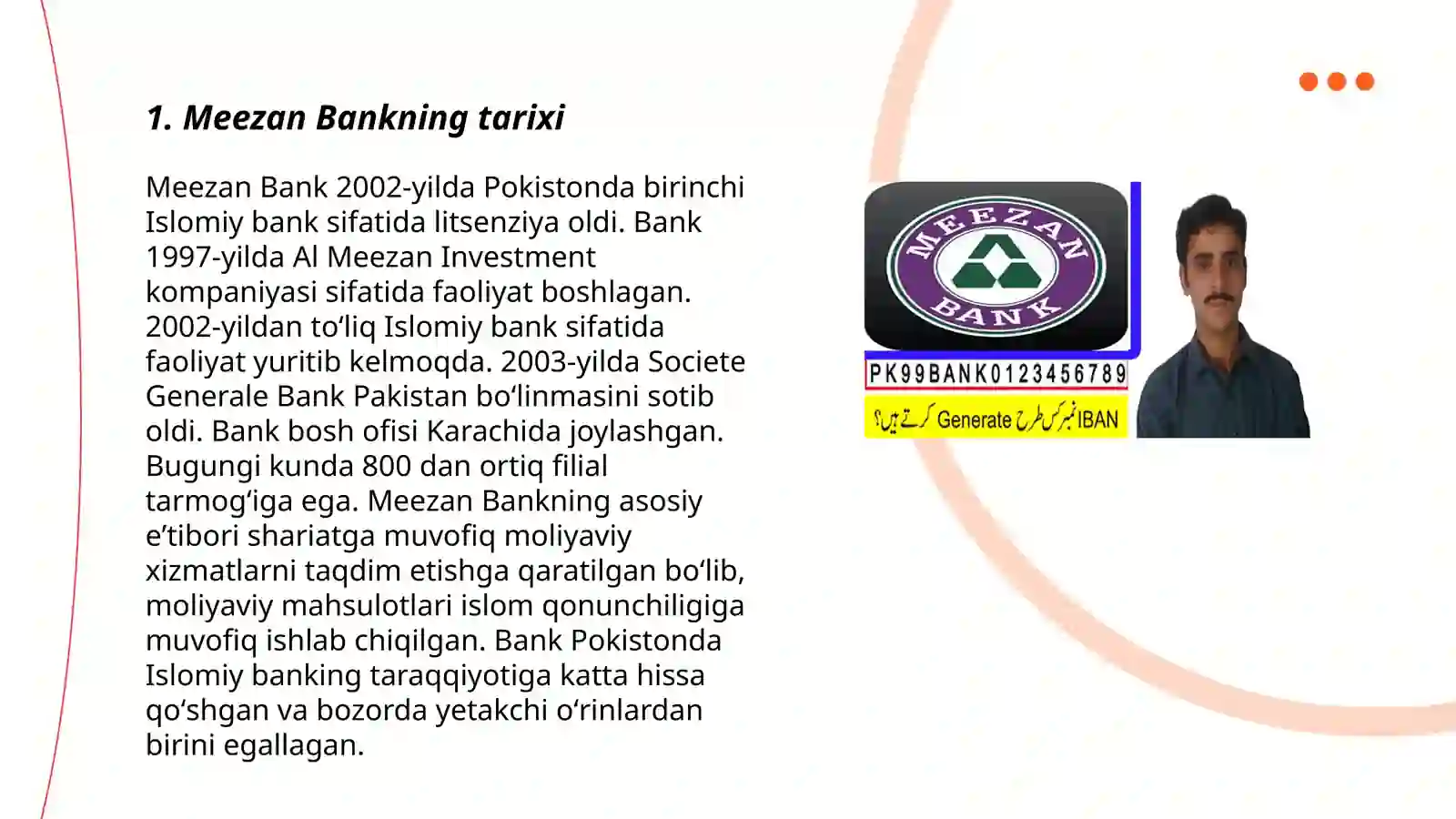 1. Meezan Bankning tarixi

Meezan Bank 2002-yilda Pokistonda birinchi Islomiy bank sifatida litsenziya oldi. Bank 1997-yilda Al Meezan Investment kompaniyasi sifatida faoliyat boshlagan. 2002-yildan to‘liq Islomiy bank sifatida faoliyat yuritib kelmoqda. 2003-yilda Societe Generale Bank Pakistan bo‘linmasini sotib oldi. Bank bosh ofisi Karachida joylashgan. Bugungi kunda 800 dan ortiq filial tarmog‘iga ega. Meezan Bankning asosiy e’tibori shariatga muvofiq moliyaviy xizmatlarni taqdim etishga qaratilgan bo‘lib, moliyaviy mahsulotlari islom qonunchiligiga muvofiq ishlab chiqilgan. Bank Pokistonda Islomiy banking taraqqiyotiga katta hissa qo‘shgan va bozorda yetakchi o‘rinlardan birini egallagan.

MEEZAN BANK

PK99BANK0123456789

IBAN نمبر کس طرح Generate کرتے ہیں؟